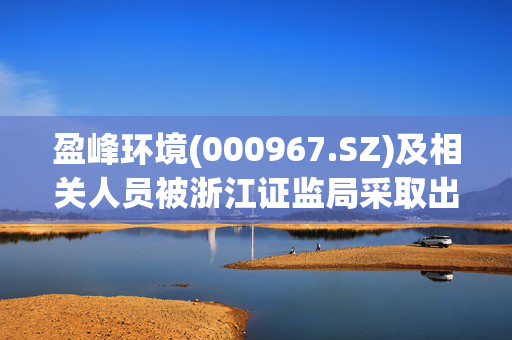 盈峰环境(000967.SZ)及相关人员被浙江证监局采取出